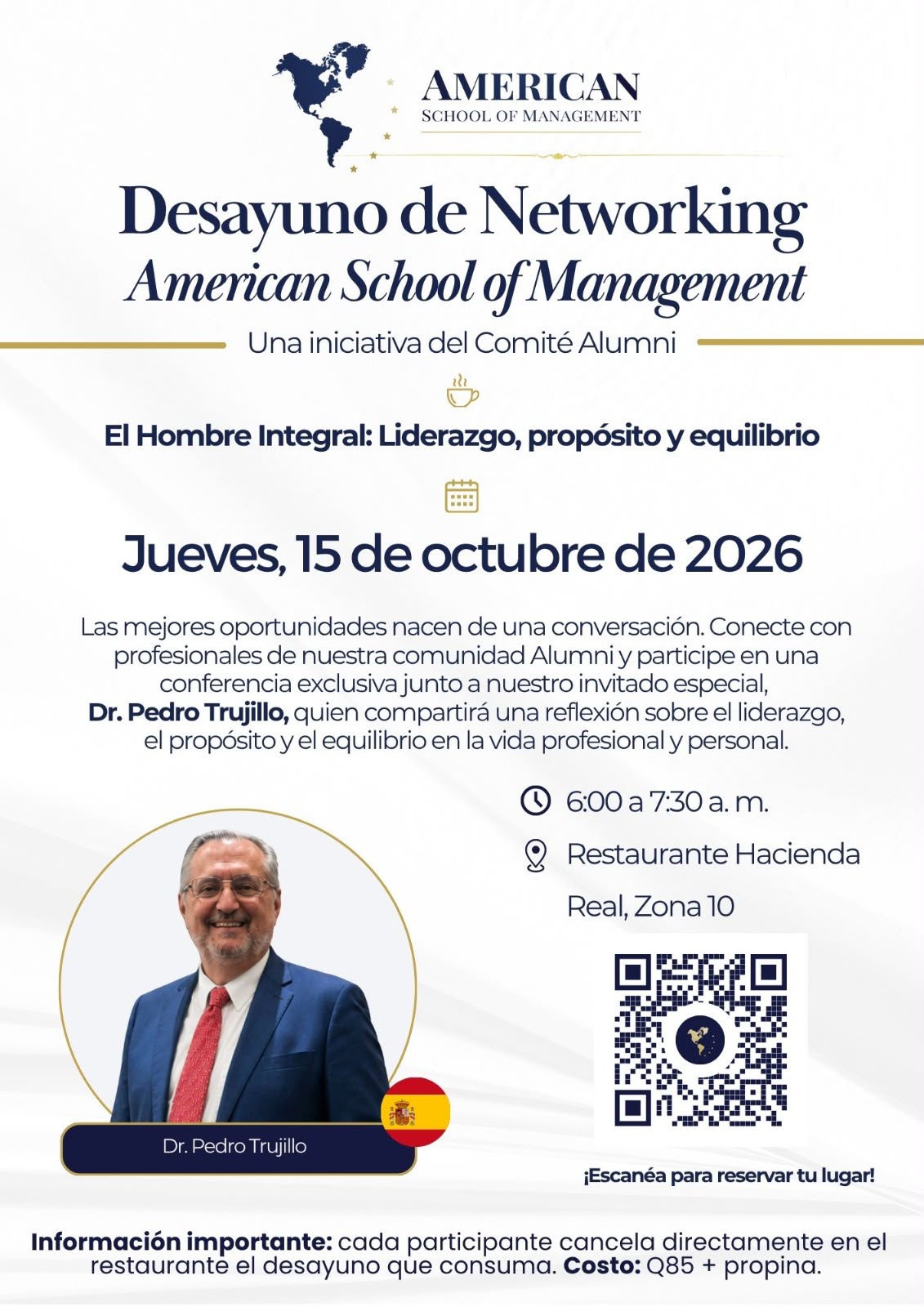 AMERICAN
SCHOOL OF MANAGEMENT

Desayuno de Networking
American School of Management

Una iniciativa del Comité Alumni

El Hombre Integral: Liderazgo, propósito y equilibrio

Jueves, 15 de octubre de 2026

Las mejores oportunidades nacen de una conversación. Conecte con profesionales de nuestra comunidad Alumni y participe en una conferencia exclusiva junto a nuestro invitado especial, Dr. Pedro Trujillo, quien compartirá una reflexión sobre el liderazgo, el propósito y el equilibrio en la vida profesional y personal.

6:00 a 7:30 a. m.

Restaurante Hacienda Real, Zona 10

Dr. Pedro Trujillo

¡Escanéa para reservar tu lugar!

Información importante: cada participante cancela directamente en el restaurante el desayuno que consuma. Costo: Q85 + propina.